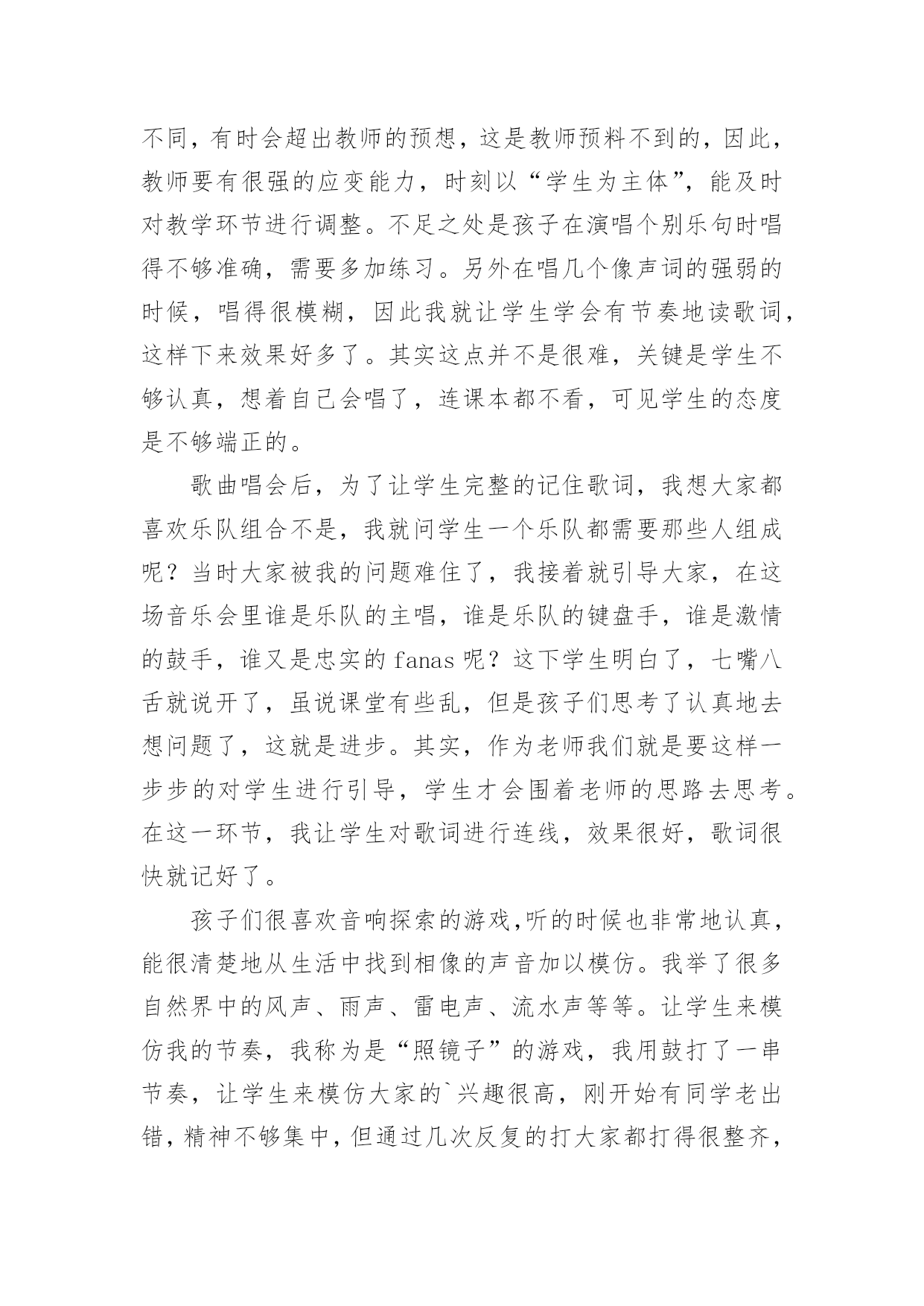 不同，有时会超出教师的预想，这是教师预料不到的，因此，教师要有很强的应变能力，时刻以“学生为主体”，能及时对教学环节进行调整。不足之处是孩子在演唱个别乐句时唱得不够准确，需要多加练习。另外在唱几个像声词的强弱的时候，唱得很模糊，因此我就让学生学会有节奏地读歌词，这样下来效果好多了。其实这点并不是很难，关键是学生不够认真，想着自己会唱了，连课本都不看，可见学生的态度是不够端正的。

歌曲唱会后，为了让学生完整的记住歌词，我想大家都喜欢乐队组合不是，我就问学生一个乐队都需要那些人组成呢？当时大家被我的问题难住了，我接着就引导大家，在这场音乐会里谁是乐队的主唱，谁是乐队的键盘手，谁是激情的鼓手，谁又是忠实的 fanas 呢？这下学生明白了，七嘴八舌就说开了，虽说课堂有些乱，但是孩子们思考了认真地去想问题了，这就是进步。其实，作为老师我们就是要这样一步步的对学生进行引导，学生才会围着老师的思路去思考。在这一环节，我让学生对歌词进行连线，效果很好，歌词很快就记好了。

孩子们很喜欢音响探索的游戏,听的时候也非常地认真，能很清楚地从生活中找到相像的声音加以模仿。我举了很多自然界中的风声、雨声、雷电声、流水声等等。让学生来模仿我的节奏，我称为是“照镜子”的游戏，我用鼓打了一串节奏，让学生来模仿大家的`兴趣很高，刚开始有同学老出错，精神不够集中，但通过几次反复的打大家都打得很整齐，